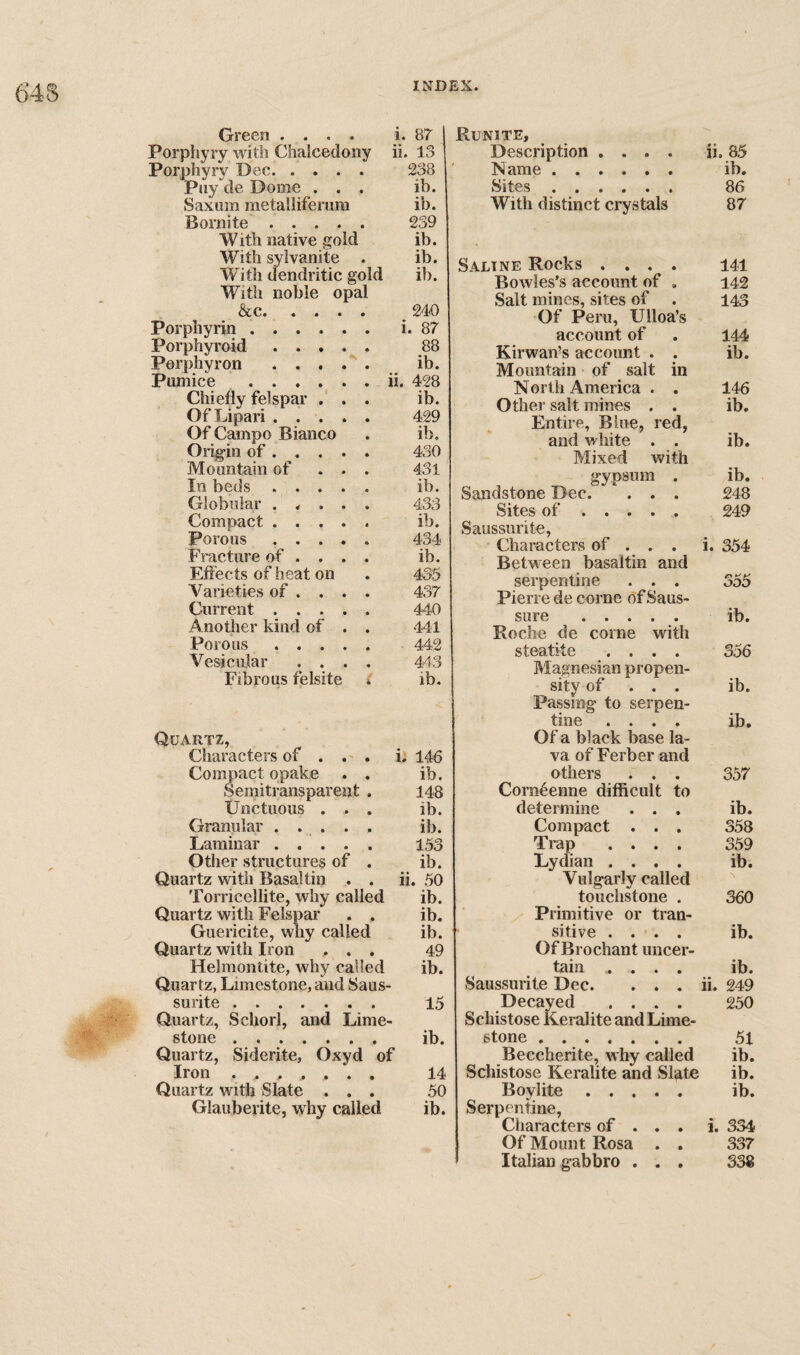 648

INDEX.

Green . . . . i. 87
Porphyry with Chalcedony ii. 13
Porphyry Dec. . . . . 238
Puy de Dome . . . ib.
Saxum metalliferum ib.
Bornite . . . . . 239
With native gold ib.
With sylvanite . ib.
With dendritic gold ib.
With noble opal &c. . . . . 240
Porphyrin . . . . . . i. 87
Porphyroid . . . . . 88
Porphyron . . . . . ib.
Pumice . . . . . . ii. 428
Chiefly felspar . . . ib.
Of Lipari . . . . . 429
Of Campo Bianco . ib.
Origin of . . . . . 430
Mountain of . . . 431
In beds . . . . . ib.
Globular . . . . . 433
Compact . . . . . ib.
Porous . . . . . 434
Fracture of . . . . ib.
Effects of heat on . 435
Varieties of . . . . 437
Current . . . . . 440
Another kind of . . 441
Porous . . . . . 442
Vesicular . . . . 443
Fibrous felsite . ib.

Quartz,
Characters of . . . i. 146
Compact opake . . ib.
Semitransparent . 148
Unctuous . . . ib.
Granular . . . . . ib.
Laminar . . . . . 153
Other structures of . ib.
Quartz with Basaltin . . ii. 50
Torricellite, why called ib.
Quartz with Felspar . . ib.
Guericite, why called ib.
Quartz with Iron . . . 49
Helmontite, why called ib.
Quartz, Limestone, and Saussurite . . . . . . . 15
Quartz, Schorl, and Limestone . . . . . . . ib.
Quartz, Siderite, Oxyd of Iron . . . . . . . 14
Quartz with Slate . . . 50
Glauberite, why called ib.

Runite,
Description . . . . ii. 85
Name . . . . . . ib.
Sites . . . . . . 86
With distinct crystals 87

Saline Rocks . . . . 141
Bowles's account of . 142
Salt mines, sites of . 143
Of Peru, Ulloa's account of . 144
Kirwan's account . . ib.
Mountain of salt in North America . . 146
Other salt mines . . ib.
Entire, Blue, red, and white . . ib.
Mixed with gypsum . ib.
Sandstone Dec. . . . 248
Sites of . . . . . 249
Saussurite,
Characters of . . . i. 354
Between basaltin and serpentine . . . 355
Pierre de corne of Saussure . . . . . ib.
Roche de corne with steatite . . . . 356
Magnesian propensity of . . . ib.
Passing to serpentine . . . . ib.
Of a black base lava of Ferber and others . . . 357
Cornéenne difficult to determine . . . ib.
Compact . . . 358
Trap . . . . 359
Lydian . . . . ib.
Vulgarly called touchstone . 360
Primitive or transitive . . . . ib.
Of Brochant uncertain . . . . ib.
Saussurite Dec. . . . ii. 249
Decayed . . . . 250
Schistose Keralite and Limestone . . . . . . . 51
Beccherite, why called ib.
Schistose Keralite and Slate ib.
Boylite . . . . . ib.
Serpentine,
Characters of . . . i. 334
Of Mount Rosa . . 337
Italian gabbro . . . 338